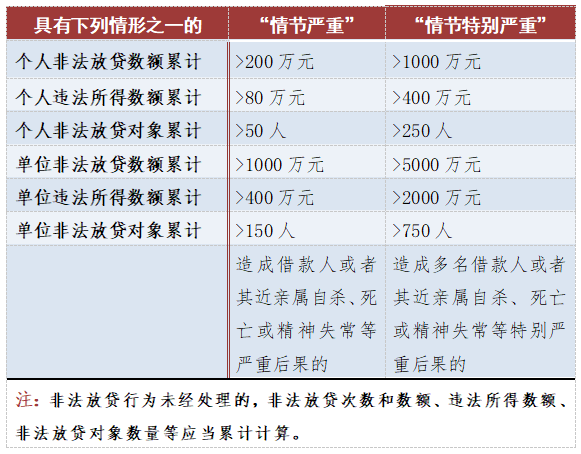 | 具有下列情形之一的 | “情节严重” | “情节特别严重” |
|---|---|---|
| 个人非法放贷数额累计 | >200 万元 | >1000 万元 |
| 个人违法所得数额累计 | >80 万元 | >400 万元 |
| 个人非法放贷对象累计 | >50 人 | >250 人 |
| 单位非法放贷数额累计 | >1000 万元 | >5000 万元 |
| 单位违法所得数额累计 | >400 万元 | >2000 万元 |
| 单位非法放贷对象累计 | >150 人 | >750 人 |
| | 造成借款人或者其近亲属自杀、死亡或精神失常等严重后果的 | 造成多名借款人或者其近亲属自杀、死亡或精神失常等特别严重后果的 |

注：非法放贷行为未经处理的，非法放贷次数和数额、违法所得数额、非法放贷对象数量等应当累计计算。